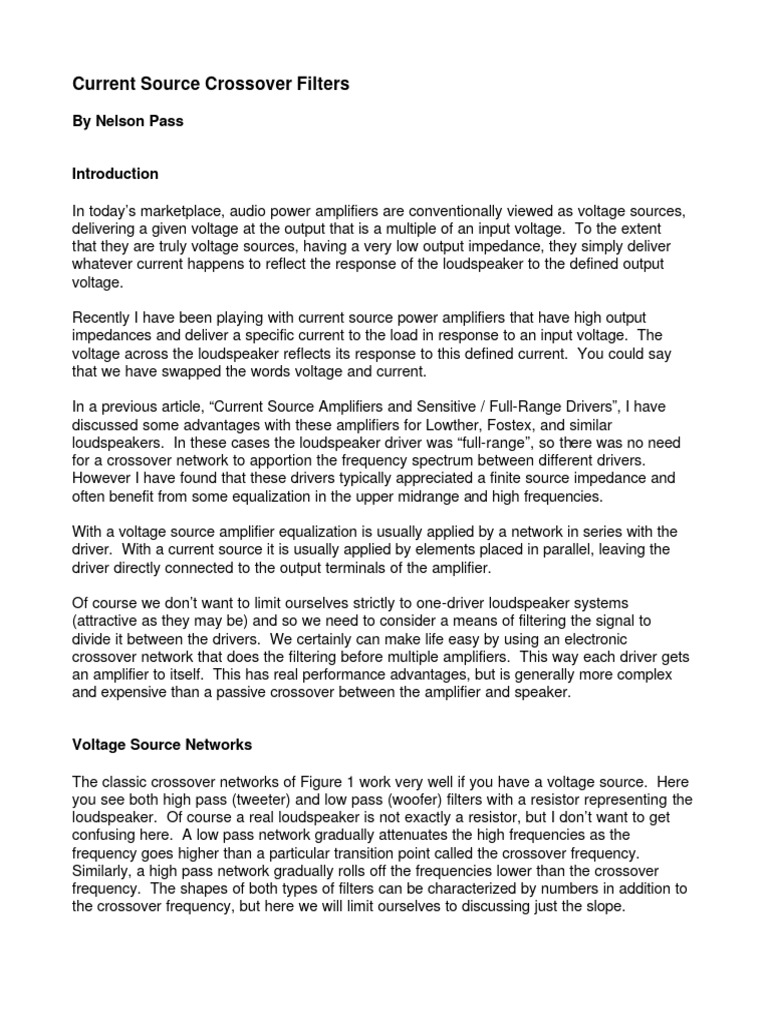 Current Source Crossover Filters

By Nelson Pass

Introduction

In today's marketplace, audio power amplifiers are conventionally viewed as voltage sources, delivering a given voltage at the output that is a multiple of an input voltage. To the extent that they are truly voltage sources, having a very low output impedance, they simply deliver whatever current happens to reflect the response of the loudspeaker to the defined output voltage.

Recently I have been playing with current source power amplifiers that have high output impedances and deliver a specific current to the load in response to an input voltage. The voltage across the loudspeaker reflects its response to this defined current. You could say that we have swapped the words voltage and current.

In a previous article, "Current Source Amplifiers and Sensitive / Full-Range Drivers", I have discussed some advantages with these amplifiers for Lowther, Fostex, and similar loudspeakers. In these cases the loudspeaker driver was "full-range", so there was no need for a crossover network to apportion the frequency spectrum between different drivers. However I have found that these drivers typically appreciated a finite source impedance and often benefit from some equalization in the upper midrange and high frequencies.

With a voltage source amplifier equalization is usually applied by a network in series with the driver. With a current source it is usually applied by elements placed in parallel, leaving the driver directly connected to the output terminals of the amplifier.

Of course we don't want to limit ourselves strictly to one-driver loudspeaker systems (attractive as they may be) and so we need to consider a means of filtering the signal to divide it between the drivers. We certainly can make life easy by using an electronic crossover network that does the filtering before multiple amplifiers. This way each driver gets an amplifier to itself. This has real performance advantages, but is generally more complex and expensive than a passive crossover between the amplifier and speaker.

Voltage Source Networks

The classic crossover networks of Figure 1 work very well if you have a voltage source. Here you see both high pass (tweeter) and low pass (woofer) filters with a resistor representing the loudspeaker. Of course a real loudspeaker is not exactly a resistor, but I don't want to get confusing here. A low pass network gradually attenuates the high frequencies as the frequency goes higher than a particular transition point called the crossover frequency. Similarly, a high pass network gradually rolls off the frequencies lower than the crossover frequency. The shapes of both types of filters can be characterized by numbers in addition to the crossover frequency, but here we will limit ourselves to discussing just the slope.